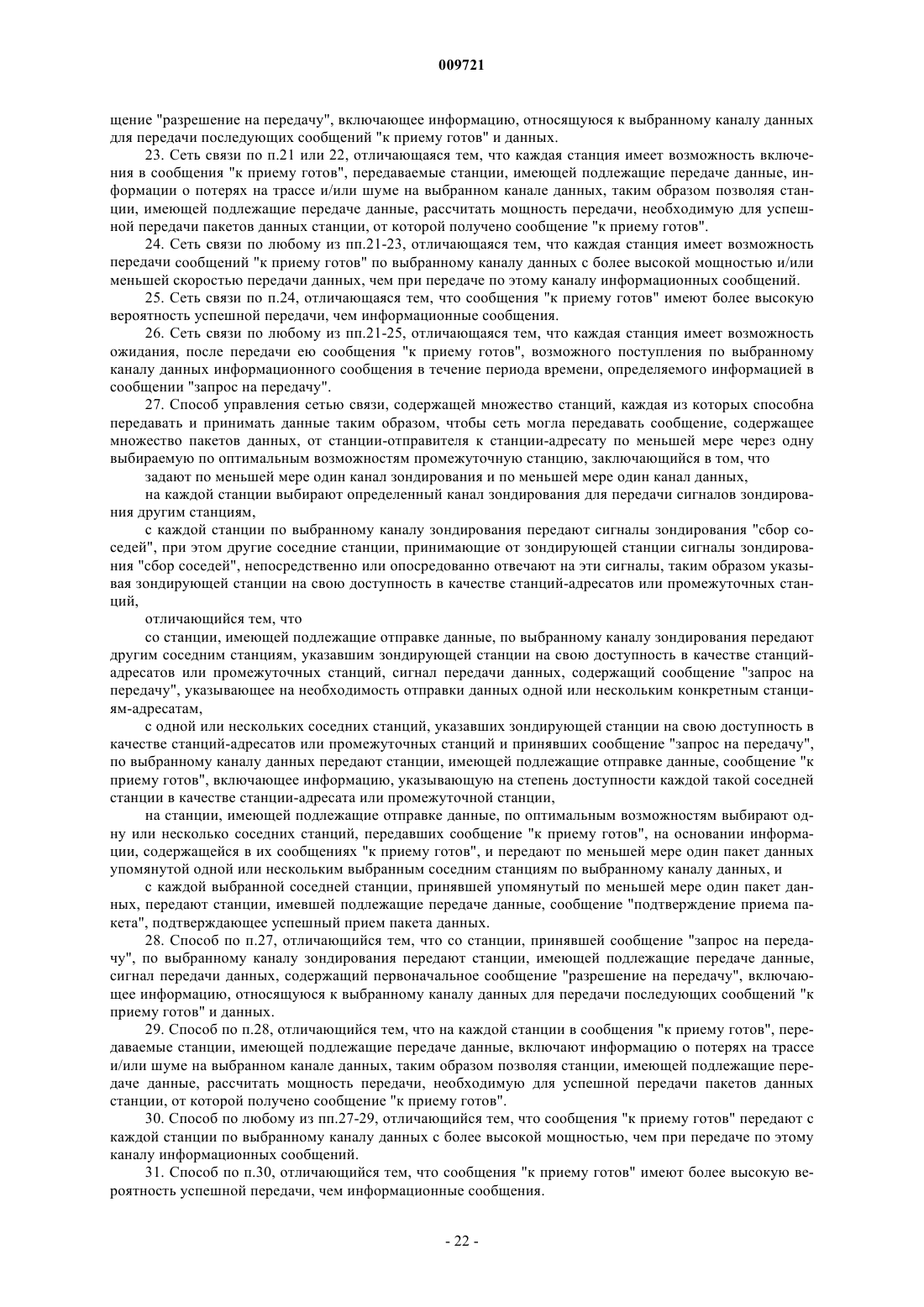 009721

щение "разрешение на передачу", включающее информацию, относящуюся к выбранному каналу данных для передачи последующих сообщений "к приему готов" и данных.

23. Сеть связи по п.21 или 22, отличающаяся тем, что каждая станция имеет возможность включения в сообщения "к приему готов", передаваемые станции, имеющей подлежащие передаче данные, информации о потерях на трассе и/или шуме на выбранном канале данных, таким образом позволяя станции, имеющей подлежащие передаче данные, рассчитать мощность передачи, необходимую для успешной передачи пакетов данных станции, от которой получено сообщение "к приему готов".

24. Сеть связи по любому из пп.21-23, отличающаяся тем, что каждая станция имеет возможность передачи сообщений "к приему готов" по выбранному каналу данных с более высокой мощностью и/или меньшей скоростью передачи данных, чем при передаче по этому каналу информационных сообщений.

25. Сеть связи по п.24, отличающаяся тем, что сообщения "к приему готов" имеют более высокую вероятность успешной передачи, чем информационные сообщения.

26. Сеть связи по любому из пп.21-25, отличающаяся тем, что каждая станция имеет возможность ожидания, после передачи ею сообщения "к приему готов", возможного поступления по выбранному каналу данных информационного сообщения в течение периода времени, определяемого информацией в сообщении "запрос на передачу".

27. Способ управления сетью связи, содержащей множество станций, каждая из которых способна передавать и принимать данные таким образом, чтобы сеть могла передавать сообщение, содержащее множество пакетов данных, от станции-отправителя к станции-адресату по меньшей мере через одну выбираемую по оптимальным возможностям промежуточную станцию, заключающийся в том, что

задают по меньшей мере один канал зондирования и по меньшей мере один канал данных,

на каждой станции выбирают определенный канал зондирования для передачи сигналов зондирования другим станциям,

с каждой станции по выбранному каналу зондирования передают сигналы зондирования "сбор соседей", при этом другие соседние станции, принимающие от зондирующей станции сигналы зондирования "сбор соседей", непосредственно или опосредованно отвечают на эти сигналы, таким образом указывая зондирующей станции на свою доступность в качестве станций-адресатов или промежуточных станций,

отличающийся тем, что

со станции, имеющей подлежащие отправке данные, по выбранному каналу зондирования передают другим соседним станциям, указавшим зондирующей станции на свою доступность в качестве станций-адресатов или промежуточных станций, сигнал передачи данных, содержащий сообщение "запрос на передачу", указывающее на необходимость отправки данных одной или нескольким конкретным станциям-адресатам,

с одной или нескольких соседних станций, указавших зондирующей станции на свою доступность в качестве станций-адресатов или промежуточных станций и принявших сообщение "запрос на передачу", по выбранному каналу данных передают станции, имеющей подлежащие отправке данные, сообщение "к приему готов", включающее информацию, указывающую на степень доступности каждой такой соседней станции в качестве станции-адресата или промежуточной станции,

на станции, имеющей подлежащие отправке данные, по оптимальным возможностям выбирают одну или несколько соседних станций, передавших сообщение "к приему готов", на основании информации, содержащейся в их сообщениях "к приему готов", и передают по меньшей мере один пакет данных упомянутой одной или нескольким выбранным соседним станциям по выбранному каналу данных, и

с каждой выбранной соседней станции, принявшей упомянутый по меньшей мере один пакет данных, передают станции, имевшей подлежащие передаче данные, сообщение "подтверждение приема пакета", подтверждающее успешный прием пакета данных.

28. Способ по п.27, отличающийся тем, что со станции, принявшей сообщение "запрос на передачу", по выбранному каналу зондирования передают станции, имеющей подлежащие передаче данные, сигнал передачи данных, содержащий первоначальное сообщение "разрешение на передачу", включающее информацию, относящуюся к выбранному каналу данных для передачи последующих сообщений "к приему готов" и данных.

29. Способ по п.28, отличающийся тем, что на каждой станции в сообщения "к приему готов", передаваемые станции, имеющей подлежащие передаче данные, включают информацию о потерях на трассе и/или шуме на выбранном канале данных, таким образом позволяя станции, имеющей подлежащие передаче данные, рассчитать мощность передачи, необходимую для успешной передачи пакетов данных станции, от которой получено сообщение "к приему готов".

30. Способ по любому из пп.27-29, отличающийся тем, что сообщения "к приему готов" передают с каждой станции по выбранному каналу данных с более высокой мощностью, чем при передаче по этому каналу информационных сообщений.

31. Способ по п.30, отличающийся тем, что сообщения "к приему готов" имеют более высокую вероятность успешной передачи, чем информационные сообщения.

- 22 -